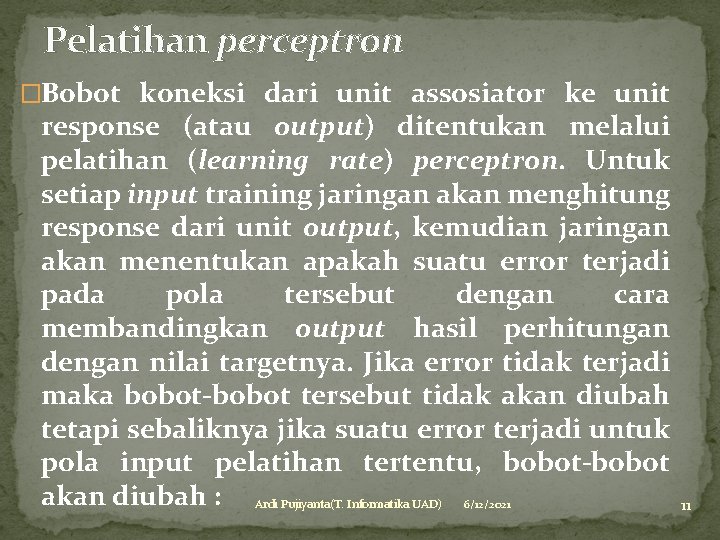 Pelatihan perceptron

Bobot koneksi dari unit assosiator ke unit response (atau output) ditentukan melalui pelatihan (learning rate) perceptron. Untuk setiap input training jaringan akan menghitung response dari unit output, kemudian jaringan akan menentukan apakah suatu error terjadi pada pola tersebut dengan cara membandingkan output hasil perhitungan dengan nilai targetnya. Jika error tidak terjadi maka bobot-bobot tersebut tidak akan diubah tetapi sebaliknya jika suatu error terjadi untuk pola input pelatihan tertentu, bobot-bobot akan diubah :

Ardi Pujiyanta(T. Informatika UAD)  6/12/2021  11